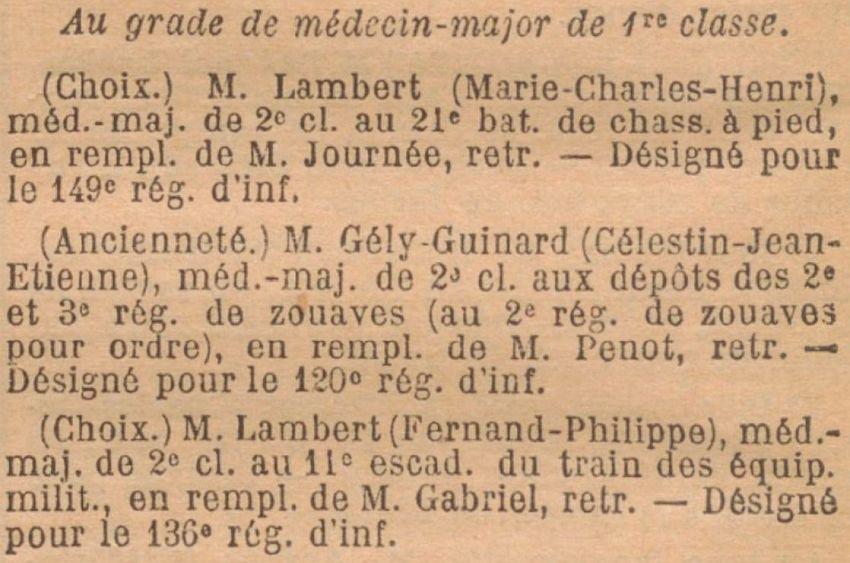 Au grade de médecin-major de 1re classe.

(Choix.) M. Lambert (Marie-Charles-Henri), méd.-maj. de 2e cl. au 21e bat. de chass. à pied, en rempl. de M. Journée, retr. — Désigné pour le 149e rég. d'inf.

(Ancienneté.) M. Gély-Guinard (Célestin-Jean-Etienne), méd.-maj. de 2e cl. aux dépôts des 2e et 3e rég. de zouaves (au 2e rég. de zouaves pour ordre), en rempl. de M. Penot, retr. — Désigné pour le 120e rég. d'inf.

(Choix.) M. Lambert (Fernand-Philippe), méd.-maj. de 2e cl. au 11e escad. du train des équip. milit., en rempl. de M. Gabriel, retr. — Désigné pour le 136e rég. d'inf.